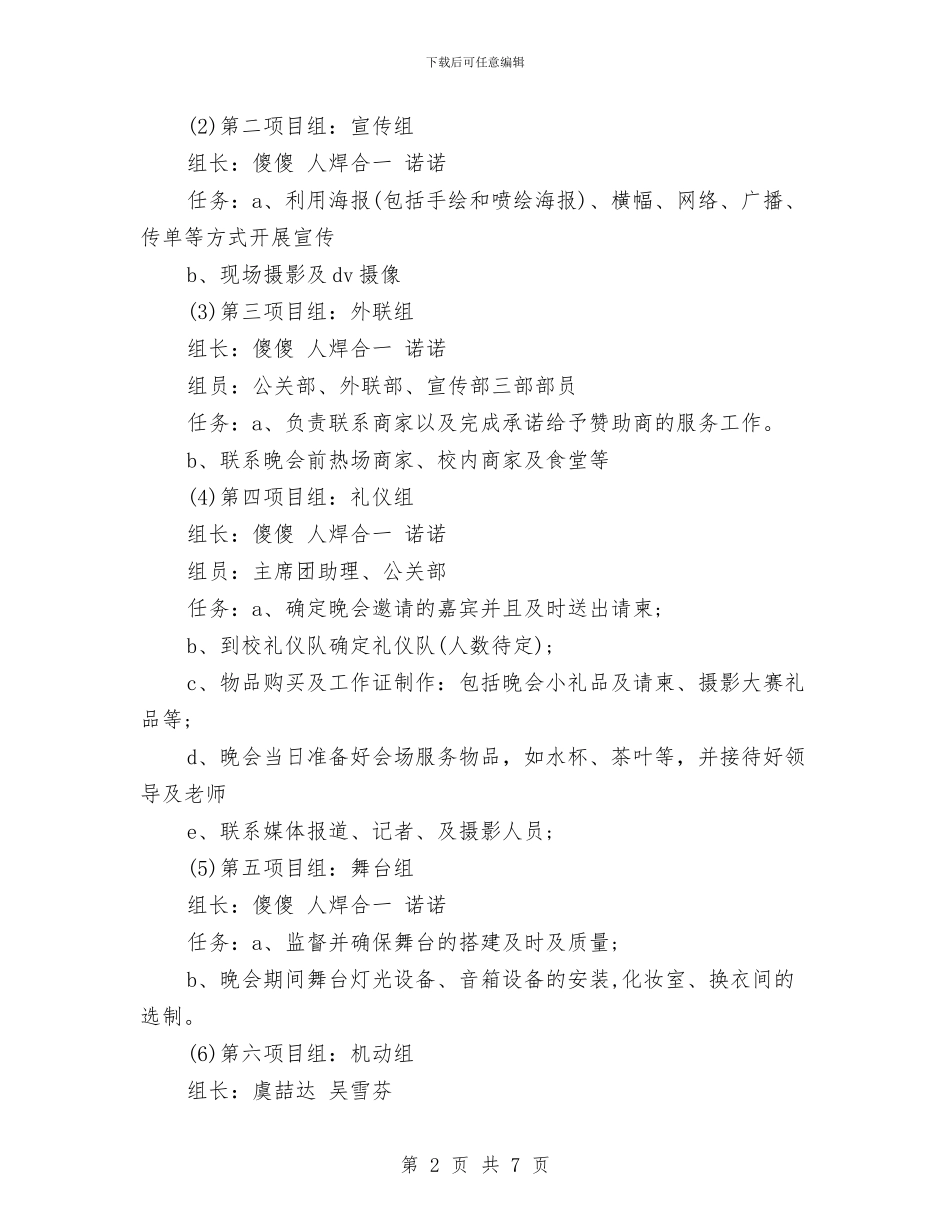 下载后可任意编辑

(2)第二项目组：宣传组

组长：傻傻 人焊合一 诺诺

任务：a、利用海报(包括手绘和喷绘海报)、横幅、网络、广播、传单等方式开展宣传

b、现场摄影及dv摄像

(3)第三项目组：外联组

组长：傻傻 人焊合一 诺诺

组员：公关部、外联部、宣传部三部部员

任务：a、负责联系商家以及完成承诺给予赞助商的服务工作。

b、联系晚会前热场商家、校内商家及食堂等

(4)第四项目组：礼仪组

组长：傻傻 人焊合一 诺诺

组员：主席团助理、公关部

任务：a、确定晚会邀请的嘉宾并且及时送出请柬；

b、到校礼仪队确定礼仪队(人数待定)；

c、物品购买及工作证制作：包括晚会小礼品及请柬、摄影大赛礼品等；

d、晚会当日准备好会场服务物品，如水杯、茶叶等，并接待好领导及老师

e、联系媒体报道、记者、及摄影人员；

(5)第五项目组：舞台组

组长：傻傻 人焊合一 诺诺

任务：a、监督并确保舞台的搭建及时及质量；

b、晚会期间舞台灯光设备、音箱设备的安装,化妆室、换衣间的选制。

(6)第六项目组：机动组

组长：虞喆达 吴雪芬

第 2 页 共 7 页